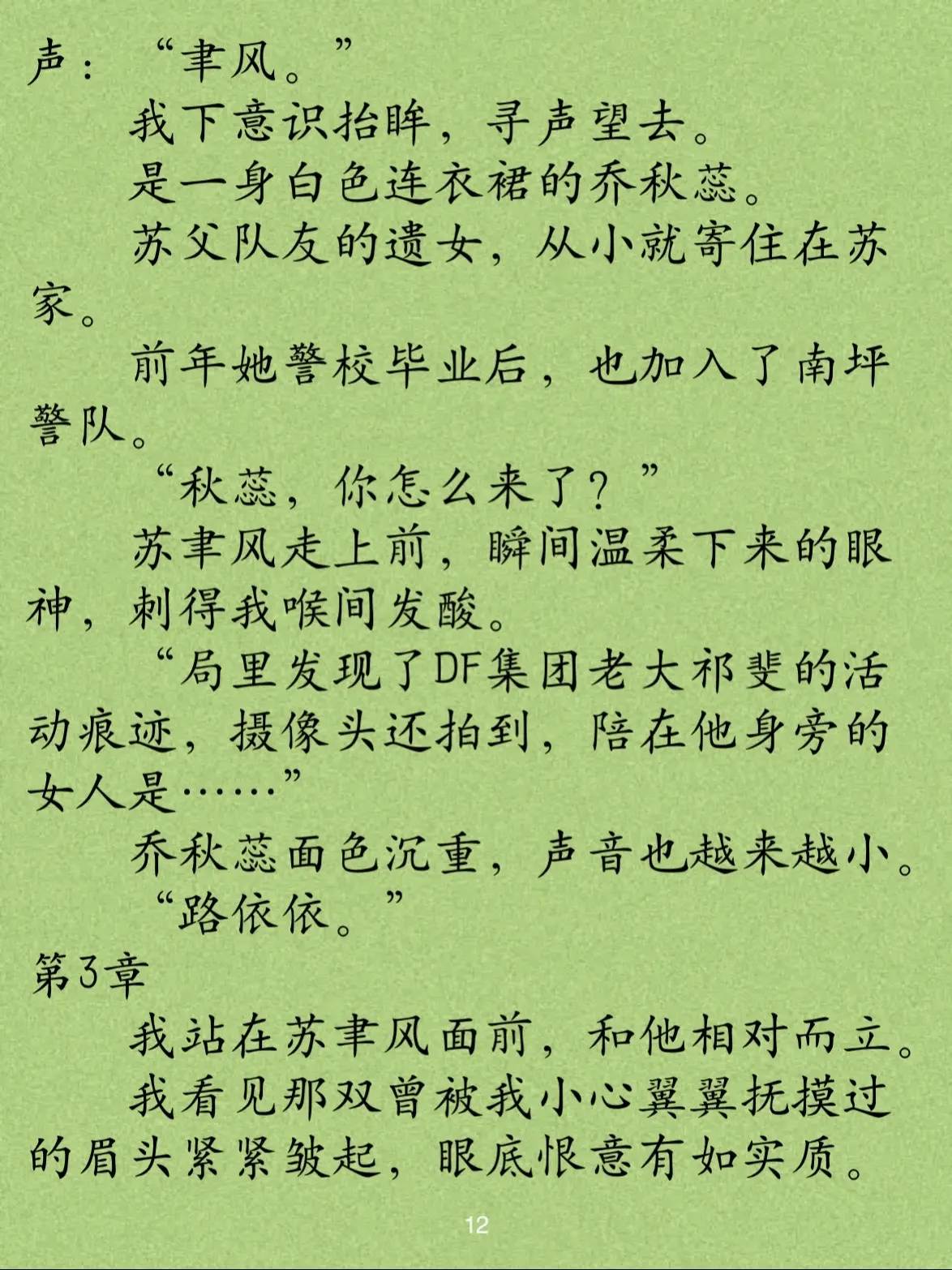 声：“聿风。”

我下意识抬眸，寻声望去。

是一身白色连衣裙的乔秋蕊。

苏父队友的遗女，从小就寄住在苏家。

前年她警校毕业后，也加入了南坪警队。

“秋蕊，你怎么来了？”

苏聿风走上前，瞬间温柔下来的眼神，刺得我喉间发酸。

“局里发现了DF集团老大祁斐的活动痕迹，摄像头还拍到，陪在他身旁的女人是……”

乔秋蕊面色沉重，声音也越来越小。

“路依依。”

第3章

我站在苏聿风面前，和他相对而立。

我看见那双曾被我小心翼翼抚摸过的眉头紧紧皱起，眼底恨意有如实质。

12